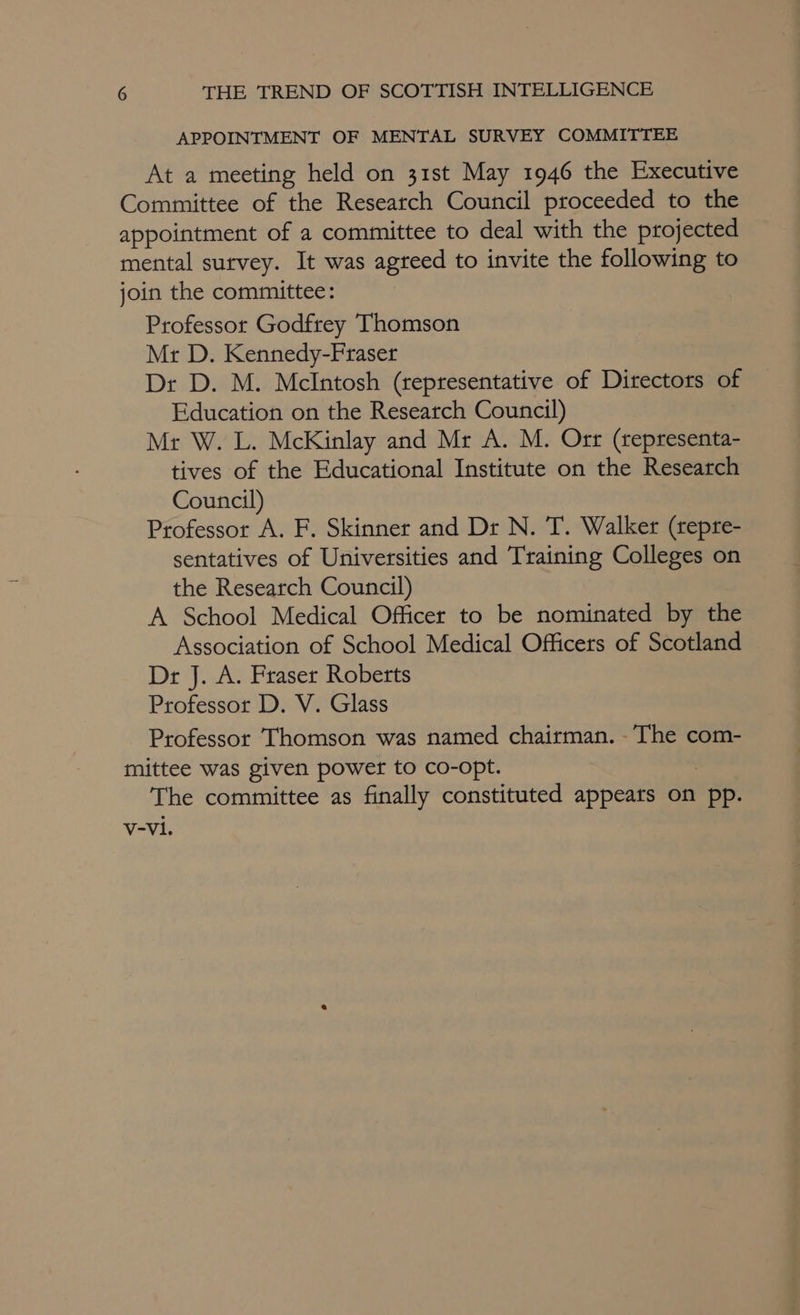 6 THE TREND OF SCOTTISH INTELLIGENCE

APPOINTMENT OF MENTAL SURVEY COMMITTEE

At a meeting held on 31st May 1946 the Executive Committee of the Research Council proceeded to the appointment of a committee to deal with the projected mental survey. It was agreed to invite the following to join the committee:

Professor Godfrey Thomson
Mr D. Kennedy-Fraser
Dr D. M. McIntosh (representative of Directors of Education on the Research Council)
Mr W. L. McKinlay and Mr A. M. Orr (representatives of the Educational Institute on the Research Council)
Professor A. F. Skinner and Dr N. T. Walker (representatives of Universities and Training Colleges on the Research Council)
A School Medical Officer to be nominated by the Association of School Medical Officers of Scotland
Dr J. A. Fraser Roberts
Professor D. V. Glass

Professor Thomson was named chairman. The committee was given power to co-opt.

The committee as finally constituted appears on pp. v-vi.